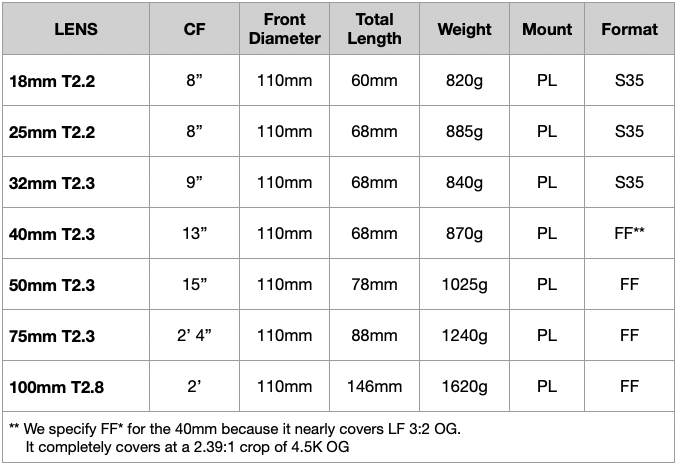 | LENS | CF | Front Diameter | Total Length | Weight | Mount | Format |
|---|---|---|---|---|---|---|
| 18mm T2.2 | 8” | 110mm | 60mm | 820g | PL | S35 |
| 25mm T2.2 | 8” | 110mm | 68mm | 885g | PL | S35 |
| 32mm T2.3 | 9” | 110mm | 68mm | 840g | PL | S35 |
| 40mm T2.3 | 13” | 110mm | 68mm | 870g | PL | FF** |
| 50mm T2.3 | 15” | 110mm | 78mm | 1025g | PL | FF |
| 75mm T2.3 | 2’ 4” | 110mm | 88mm | 1240g | PL | FF |
| 100mm T2.8 | 2’ | 110mm | 146mm | 1620g | PL | FF |

** We specify FF* for the 40mm because it nearly covers LF 3:2 OG.
It completely covers at a 2.39:1 crop of 4.5K OG